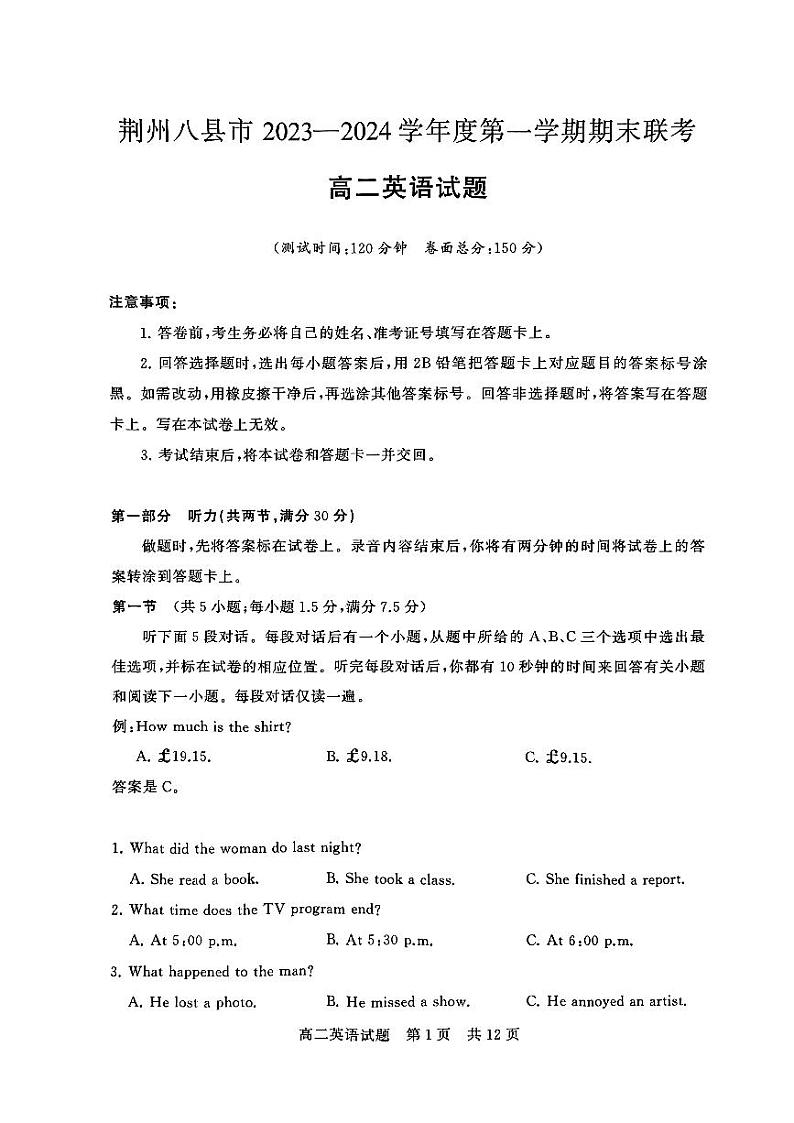 荆州八县市 2023—2024 学年度第一学期期末联考

高二英语试题

（测试时间：120 分钟　卷面总分：150 分）

注意事项：

1. 答卷前，考生务必将自己的姓名、准考证号填写在答题卡上。

2. 回答选择题时，选出每小题答案后，用 2B 铅笔把答题卡上对应题目的答案标号涂黑。如需改动，用橡皮擦干净后，再选涂其他答案标号。回答非选择题时，将答案写在答题卡上。写在本试卷上无效。

3. 考试结束后，将本试卷和答题卡一并交回。

第一部分　听力（共两节，满分 30 分）

做题时，先将答案标在试卷上。录音内容结束后，你将有两分钟的时间将试卷上的答案转涂到答题卡上。

第一节　（共 5 小题；每小题 1.5 分，满分 7.5 分）

听下面 5 段对话。每段对话后有一个小题，从题中所给的 A、B、C 三个选项中选出最佳选项，并标在试卷的相应位置。听完每段对话后，你都有 10 秒钟的时间来回答有关小题和阅读下一小题。每段对话仅读一遍。

例：How much is the shirt?

A. £19.15.　　B. £9.18.　　C. £9.15.

答案是 C。

1. What did the woman do last night?

A. She read a book.　　B. She took a class.　　C. She finished a report.

2. What time does the TV program end?

A. At 5:00 p.m.　　B. At 5:30 p.m.　　C. At 6:00 p.m.

3. What happened to the man?

A. He lost a photo.　　B. He missed a show.　　C. He annoyed an artist.

高二英语试题　第 1 页　共 12 页